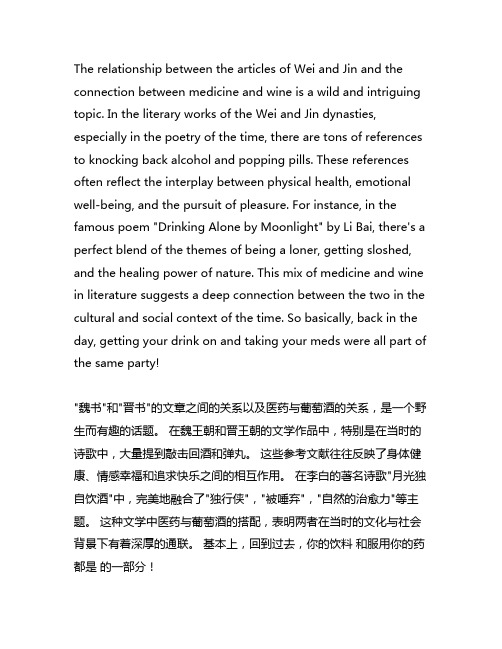 The relationship between the articles of Wei and Jin and the connection between medicine and wine is a wild and intriguing topic. In the literary works of the Wei and Jin dynasties, especially in the poetry of the time, there are tons of references to knocking back alcohol and popping pills. These references often reflect the interplay between physical health, emotional well-being, and the pursuit of pleasure. For instance, in the famous poem "Drinking Alone by Moonlight" by Li Bai, there's a perfect blend of the themes of being a loner, getting sloshed, and the healing power of nature. This mix of medicine and wine in literature suggests a deep connection between the two in the cultural and social context of the time. So basically, back in the day, getting your drink on and taking your meds were all part of the same party!

"魏书"和"晋书"的文章之间的关系以及医药与葡萄酒的关系，是一个野生而有趣的话题。 在魏王朝和晋王朝的文学作品中，特别是在当时的诗歌中，大量提到敲击回酒和弹丸。 这些参考文献往往反映了身体健康、情感幸福和追求快乐之间的相互作用。 在李白的著名诗歌"月光独自饮酒"中，完美地融合了"独行侠"，"被唾弃"，"自然的治愈力"等主题。 这种文学中医药与葡萄酒的搭配，表明两者在当时的文化与社会背景下有着深厚的通联。 基本上，回到过去，你的饮料 和服用你的药都是 的一部分！